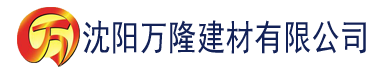 万 沈阳万隆建材有限公司